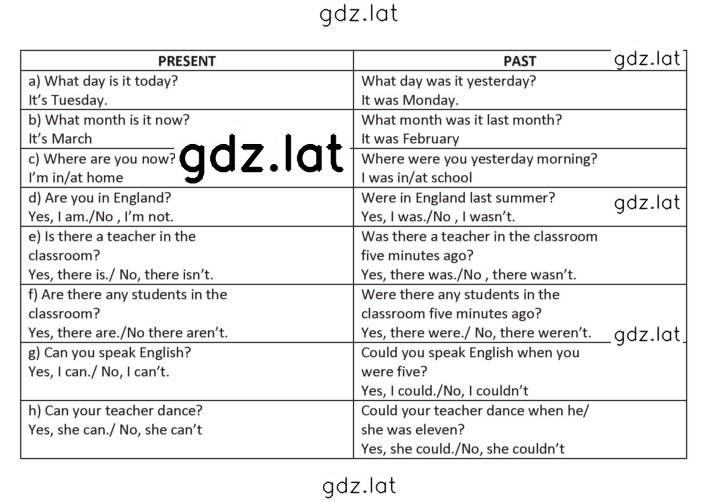 gdz.lat

| PRESENT | PAST |
|---|---|
| a) What day is it today? It's Tuesday. | What day was it yesterday? It was Monday. |
| b) What month is it now? It's March | What month was it last month? It was February |
| c) Where are you now? I'm in/at home | Where were you yesterday morning? I was in/at school |
| d) Are you in England? Yes, I am./No , I'm not. | Were in England last summer? Yes, I was./No , I wasn't. |
| e) Is there a teacher in the classroom? Yes, there is./ No, there isn't. | Was there a teacher in the classroom five minutes ago? Yes, there was./No , there wasn't. |
| f) Are there any students in the classroom? Yes, there are./No there aren't. | Were there any students in the classroom five minutes ago? Yes, there were./ No, there weren't. |
| g) Can you speak English? Yes, I can./ No, I can't. | Could you speak English when you were five? Yes, I could./No, I couldn't |
| h) Can your teacher dance? Yes, she can./ No, she can't | Could your teacher dance when he/ she was eleven? Yes, she could./No, she couldn't |

gdz.lat
gdz.lat
gdz.lat
gdz.lat
gdz.lat